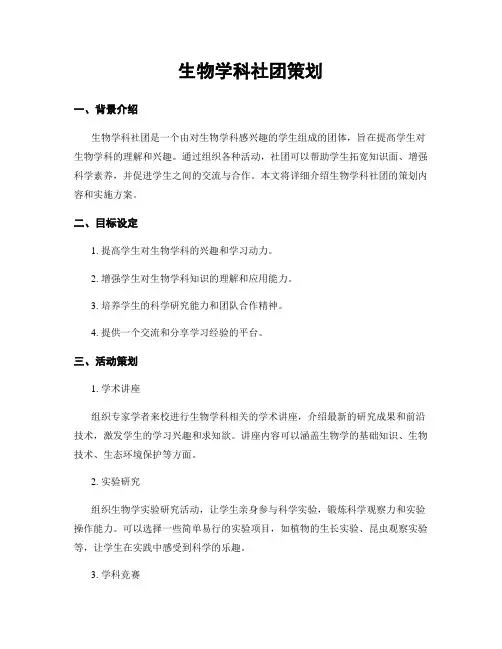 生物学科社团策划

一、背景介绍

生物学科社团是一个由对生物学科感兴趣的学生组成的团体，旨在提高学生对生物学科的理解和兴趣。通过组织各种活动，社团可以帮助学生拓宽知识面、增强科学素养，并促进学生之间的交流与合作。本文将详细介绍生物学科社团的策划内容和实施方案。

二、目标设定

1. 提高学生对生物学科的兴趣和学习动力。

2. 增强学生对生物学科知识的理解和应用能力。

3. 培养学生的科学研究能力和团队合作精神。

4. 提供一个交流和分享学习经验的平台。

三、活动策划

1. 学术讲座

组织专家学者来校进行生物学科相关的学术讲座，介绍最新的研究成果和前沿技术，激发学生的学习兴趣和求知欲。讲座内容可以涵盖生物学的基础知识、生物技术、生态环境保护等方面。

2. 实验研究

组织生物学实验研究活动，让学生亲身参与科学实验，锻炼科学观察力和实验操作能力。可以选择一些简单易行的实验项目，如植物的生长实验、昆虫观察实验等，让学生在实践中感受到科学的乐趣。

3. 学科竞赛